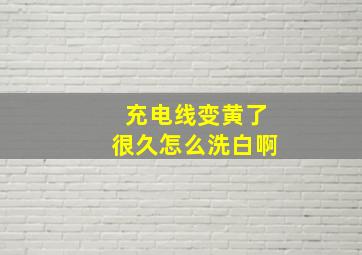 充电线变黄了
很久怎么洗白啊